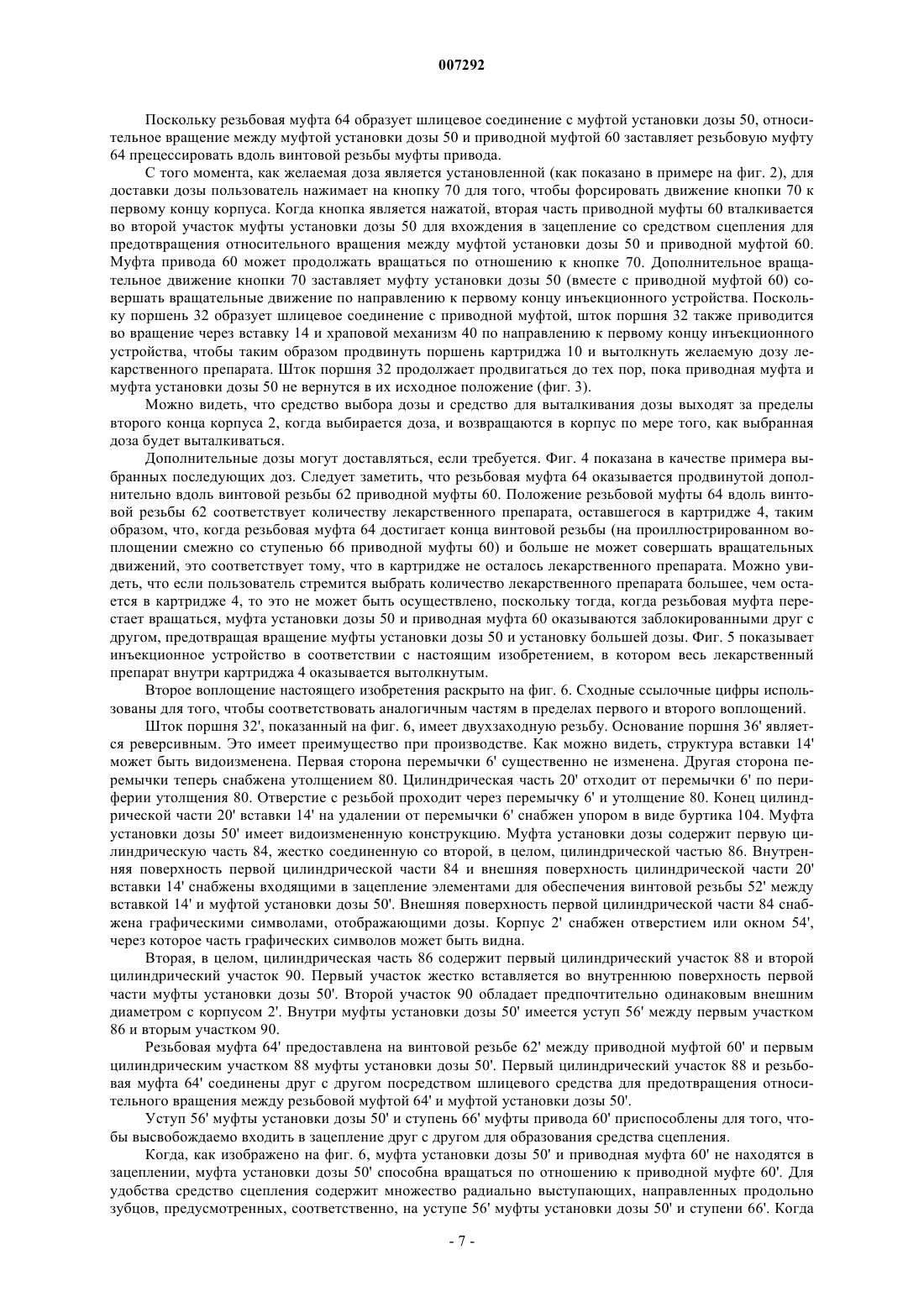 007292

Поскольку резьбовая муфта 64 образует шлицевое соединение с муфтой установки дозы 50, относительное вращение между муфтой установки дозы 50 и приводной муфтой 60 заставляет резьбовую муфту 64 прецессировать вдоль винтовой резьбы муфты привода.

С того момента, как желаемая доза является установленной (как показано в примере на фиг. 2), для доставки дозы пользователь нажимает на кнопку 70 для того, чтобы форсировать движение кнопки 70 к первому концу корпуса. Когда кнопка является нажатой, вторая часть приводной муфты 60 вталкивается во второй участок муфты установки дозы 50 для вхождения в зацепление со средством сцепления для предотвращения относительного вращения между муфтой установки дозы 50 и приводной муфтой 60. Муфта привода 60 может продолжать вращаться по отношению к кнопке 70. Дополнительное вращательное движение кнопки 70 заставляет муфту установки дозы 50 (вместе с приводной муфтой 60) совершать вращательные движение по направлению к первому концу инъекционного устройства. Поскольку поршень 32 образует шлицевое соединение с приводной муфтой, шток поршня 32 также приводится во вращение через вставку 14 и храповой механизм 40 по направлению к первому концу инъекционного устройства, чтобы таким образом продвинуть поршень картриджа 10 и вытолкнуть желаемую дозу лекарственного препарата. Шток поршня 32 продолжает продвигаться до тех пор, пока приводная муфта и муфта установки дозы 50 не вернутся в их исходное положение (фиг. 3).

Можно видеть, что средство выбора дозы и средство для выталкивания дозы выходят за пределы второго конца корпуса 2, когда выбирается доза, и возвращаются в корпус по мере того, как выбранная доза будет выталкиваться.

Дополнительные дозы могут доставляться, если требуется. Фиг. 4 показана в качестве примера выбранных последующих доз. Следует заметить, что резьбовая муфта 64 оказывается продвинутой дополнительно вдоль винтовой резьбы 62 приводной муфты 60. Положение резьбовой муфты 64 вдоль винтовой резьбы 62 соответствует количеству лекарственного препарата, оставшегося в картридже 4, таким образом, что, когда резьбовая муфта 64 достигает конца винтовой резьбы (на проиллюстрированном воплощении смежно со ступенью 66 приводной муфты 60) и больше не может совершать вращательных движений, это соответствует тому, что в картридже не осталось лекарственного препарата. Можно увидеть, что если пользователь стремится выбрать количество лекарственного препарата большее, чем остается в картридже 4, то это не может быть осуществлено, поскольку тогда, когда резьбовая муфта перестает вращаться, муфта установки дозы 50 и приводная муфта 60 оказываются заблокированными друг с другом, предотвращая вращение муфты установки дозы 50 и установку большей дозы. Фиг. 5 показывает инъекционное устройство в соответствии с настоящим изобретением, в котором весь лекарственный препарат внутри картриджа 4 оказывается вытолкнутым.

Второе воплощение настоящего изобретения раскрыто на фиг. 6. Сходные ссылочные цифры использованы для того, чтобы соответствовать аналогичным частям в пределах первого и второго воплощений.

Шток поршня 32', показанный на фиг. 6, имеет двухзаходную резьбу. Основание поршня 36' является реверсивным. Это имеет преимущество при производстве. Как можно видеть, структура вставки 14' может быть видоизменена. Первая сторона перемычки 6' существенно не изменена. Другая сторона перемычки теперь снабжена утолщением 80. Цилиндрическая часть 20' отходит от перемычки 6' по периферии утолщения 80. Отверстие с резьбой проходит через перемычку 6' и утолщение 80. Конец цилиндрической части 20' вставки 14' на удалении от перемычки 6' снабжен упором в виде буртика 104. Муфта установки дозы 50' имеет видоизмененную конструкцию. Муфта установки дозы содержит первую цилиндрическую часть 84, жестко соединенную со второй, в целом, цилиндрической частью 86. Внутренняя поверхность первой цилиндрической части 84 и внешняя поверхность цилиндрической части 20' вставки 14' снабжены входящими в зацепление элементами для обеспечения винтовой резьбы 52' между вставкой 14' и муфтой установки дозы 50'. Внешняя поверхность первой цилиндрической части 84 снабжена графическими символами, отображающими дозы. Корпус 2' снабжен отверстием или окном 54', через которое часть графических символов может быть видна.

Вторая, в целом, цилиндрическая часть 86 содержит первый цилиндрический участок 88 и второй цилиндрический участок 90. Первый участок жестко вставляется во внутреннюю поверхность первой части муфты установки дозы 50'. Второй участок 90 обладает предпочтительно одинаковым внешним диаметром с корпусом 2'. Внутри муфты установки дозы 50' имеется уступ 56' между первым участком 86 и вторым участком 90.

Резьбовая муфта 64' предоставлена на винтовой резьбе 62' между приводной муфтой 60' и первым цилиндрическим участком 88 муфты установки дозы 50'. Первый цилиндрический участок 88 и резьбовая муфта 64' соединены друг с другом посредством шлицевого средства для предотвращения относительного вращения между резьбовой муфтой 64' и муфтой установки дозы 50'.

Уступ 56' муфты установки дозы 50' и ступень 66' муфты привода 60' приспособлены для того, чтобы высвобождаемо входить в зацепление друг с другом для образования средства сцепления.

Когда, как изображено на фиг. 6, муфта установки дозы 50' и приводная муфта 60' не находятся в зацеплении, муфта установки дозы 50' способна вращаться по отношению к приводной муфте 60'. Для удобства средство сцепления содержит множество радиально выступающих, направленных продольно зубцов, предусмотренных, соответственно, на уступе 56' муфты установки дозы 50' и ступени 66'. Когда

- 7 -